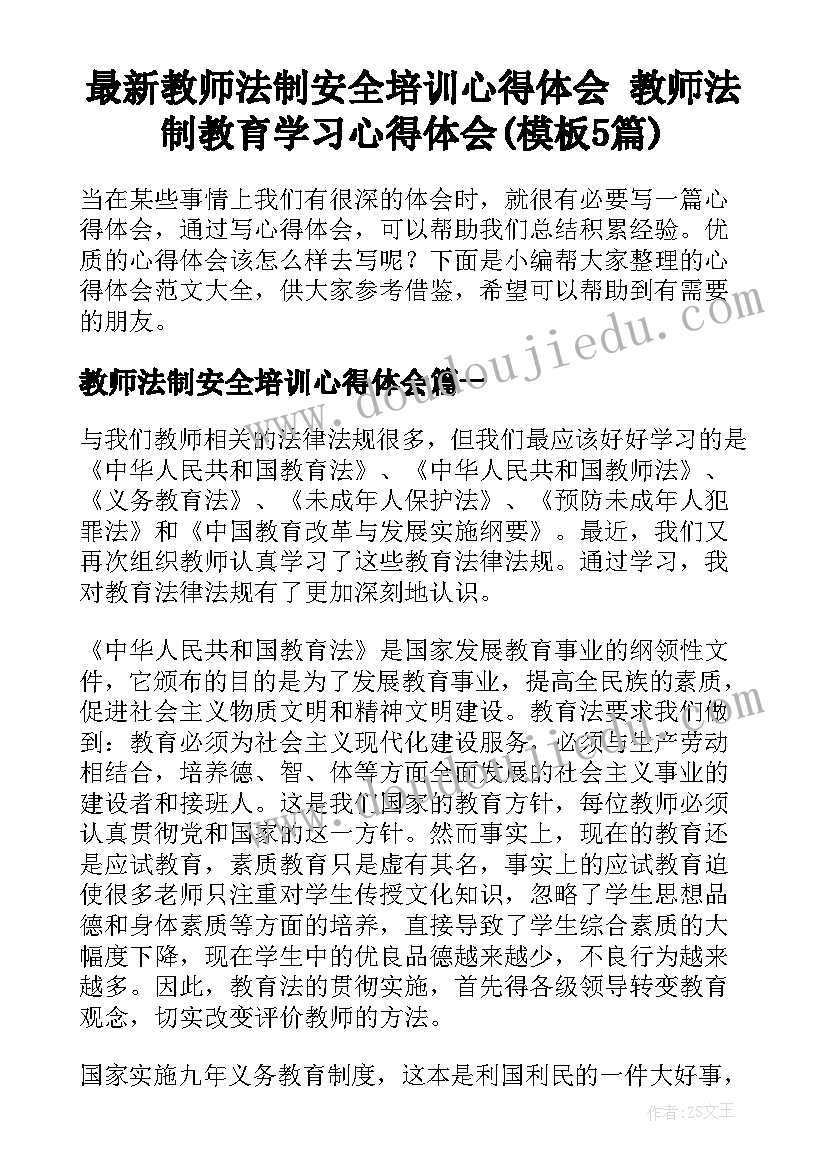 最新教师法制安全培训心得体会 教师法制教育学习心得体会(模板5篇)

当在某些事情上我们有很深的体会时，就很有必要写一篇心得体会，通过写心得体会，可以帮助我们总结积累经验。优质的心得体会该怎么样去写呢？下面是小编帮大家整理的心得体会范文大全，供大家参考借鉴，希望可以帮助到有需要的朋友。

www.doudoujiedu.com

教师法制安全培训心得体会篇一

与我们教师相关的法律法规很多，但我们最应该好好学习的是《中华人民共和国教育法》、《中华人民共和国教师法》、《义务教育法》、《未成年人保护法》、《预防未成年人犯罪法》和《中国教育改革与发展实施纲要》。最近，我们又再次组织教师认真学习了这些教育法律法规。通过学习，我对教育法律法规有了更加深刻地认识。

《中华人民共和国教育法》是国家发展教育事业的纲领性文件，它颁布的目的是为了发展教育事业，提高全民族的素质，促进社会主义物质文明和精神文明建设。教育法要求我们做到：教育必须为社会主义现代化建设服务，必须与生产劳动相结合，培养德、智、体等方面全面发展的社会主义事业的建设者和接班人。这是我们国家的教育方针，每位教师必须认真贯彻党和国家的这一方针。然而事实上，现在的教育还是应试教育，素质教育只是虚有其名，事实上的应试教育迫使很多老师只注重对学生传授文化知识，忽略了学生思想品德和身体素质等方面的培养，直接导致了学生综合素质的大幅度下降，现在学生中的优良品德越来越少，不良行为越来越多。因此，教育法的贯彻实施，首先得各级领导转变教育观念，切实改变评价教师的方法。

国家实施九年义务教育制度，这本是利国利民的一件大好事，

作者：ZS文王